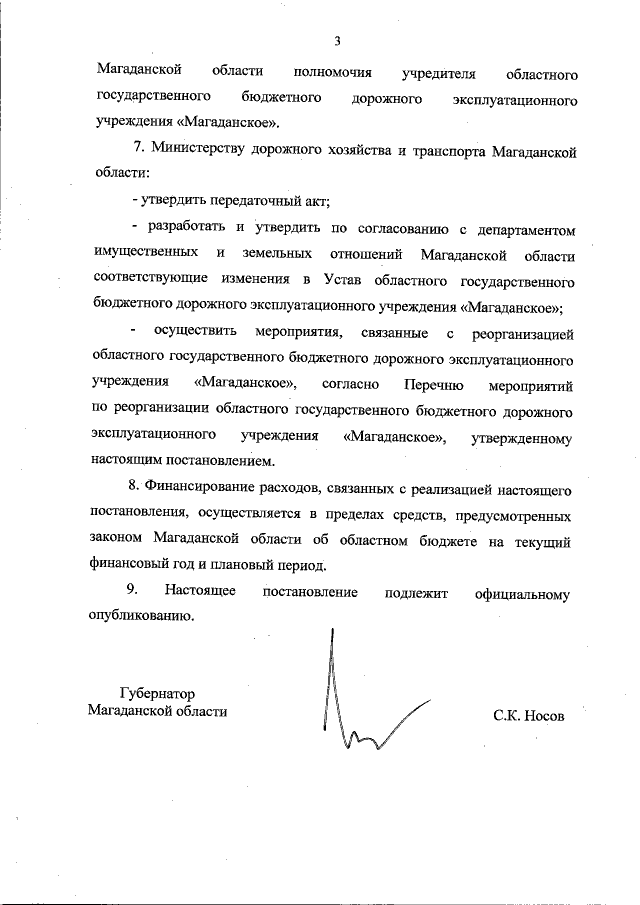 3

Магаданской области полномочия учредителя областного государственного бюджетного дорожного эксплуатационного учреждения «Магаданское».

7. Министерству дорожного хозяйства и транспорта Магаданской области:

- утвердить передаточный акт;

- разработать и утвердить по согласованию с департаментом имущественных и земельных отношений Магаданской области соответствующие изменения в Устав областного государственного бюджетного дорожного эксплуатационного учреждения «Магаданское»;

- осуществить мероприятия, связанные с реорганизацией областного государственного бюджетного дорожного эксплуатационного учреждения «Магаданское», согласно Перечню мероприятий по реорганизации областного государственного бюджетного дорожного эксплуатационного учреждения «Магаданское», утвержденному настоящим постановлением.

8. Финансирование расходов, связанных с реализацией настоящего постановления, осуществляется в пределах средств, предусмотренных законом Магаданской области об областном бюджете на текущий финансовый год и плановый период.

9. Настоящее постановление подлежит официальному опубликованию.

Губернатор
Магаданской области

С.К. Носов